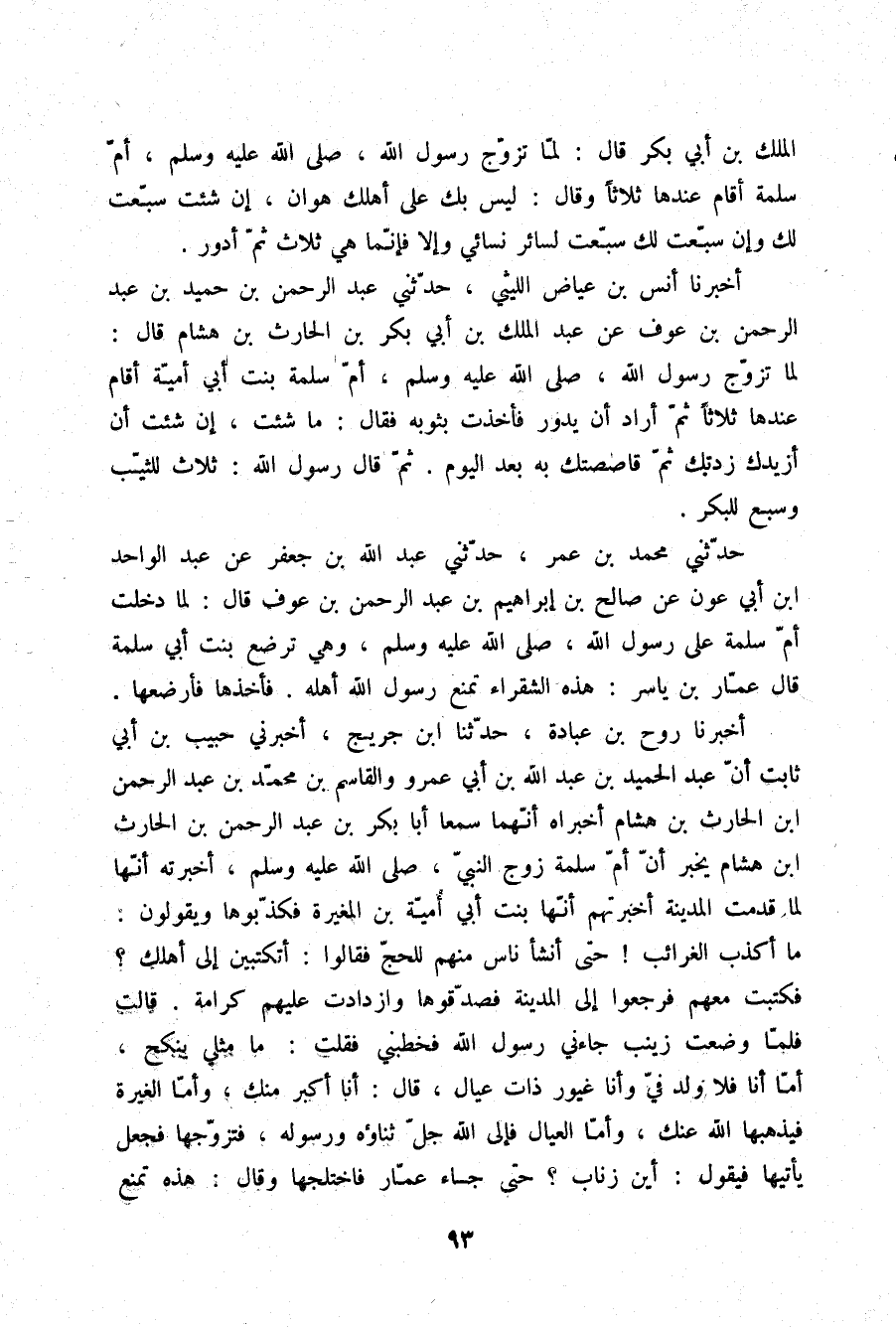 الملك بن أبي بكر قال : لمّا تزوّج رسول الله ، صلى الله عليه وسلم ، أمّ سلمة أقام عندها ثلاثاً وقال : ليس بك على أهلك هوان ، إن شئت سبّعت لك وإن سبّعت لك سبّعت لسائر نسائي وإلا فإنّما هي ثلاث ثمّ أدور .

أخبرنا أنس بن عياض الليثي ، حدّثني عبد الرحمن بن حميد بن عبد الرحمن بن عوف عن عبد الملك بن أبي بكر بن الحارث بن هشام قال : لما تزوّج رسول الله ، صلى الله عليه وسلم ، أمّ سلمة بنت أبي أميّة أقام عندها ثلاثاً ثمّ أراد أن يدور فأخذت بثوبه فقال : ما شئت ، إن شئت أن أزيدك زدتك ثمّ قاصصتك به بعد اليوم . ثمّ قال رسول الله : ثلاث للثيّب وسبع للبكر .

حدّثني محمد بن عمر ، حدّثني عبد الله بن جعفر عن عبد الواحد ابن أبي عون عن صالح بن إبراهيم بن عبد الرحمن بن عوف قال : لما دخلت أمّ سلمة على رسول الله ، صلى الله عليه وسلم ، وهي ترضع بنت أبي سلمة قال عمّار بن ياسر : هذه الشقراء تمنع رسول الله أهله . فأخذها فأرضعها .

أخبرنا روح بن عبادة ، حدّثنا ابن جريج ، أخبرني حبيب بن أبي ثابت أنّ عبد الحميد بن عبد الله بن أبي عمرو والقاسم بن محمّد بن عبد الرحمن ابن الحارث بن هشام أخبراه أنّهما سمعا أبا بكر بن عبد الرحمن بن الحارث ابن هشام يخبر أنّ أمّ سلمة زوج النبيّ ، صلى الله عليه وسلم ، أخبرته أنّها لما قدمت المدينة أخبرتهم أنّها بنت أبي أميّة بن المغيرة فكذّبوها ويقولون : ما أكذب الغرائب ! حتى أنشأ ناس منهم للحجّ فقالوا : أتكتبين إلى أهلك ؟ فكتبت معهم فرجعوا إلى المدينة فصدّقوها وازدادت عليهم كرامة . قالت فلمّا وضعت زينب جاءني رسول الله فخطبني فقلت : ما مثلي ينكح ، أمّا أنا فلا ولد فيّ وأنا غيور ذات عيال ، قال : أنا أكبر منك ، وأمّا الغيرة فيذهبها الله عنك ، وأمّا العيال فإلى الله جلّ ثناؤه ورسوله ، فتزوّجها فجعل يأتيها فيقول : أين زناب ؟ حتى جاء عمّار فاختلجها وقال : هذه تمنع

٩٣